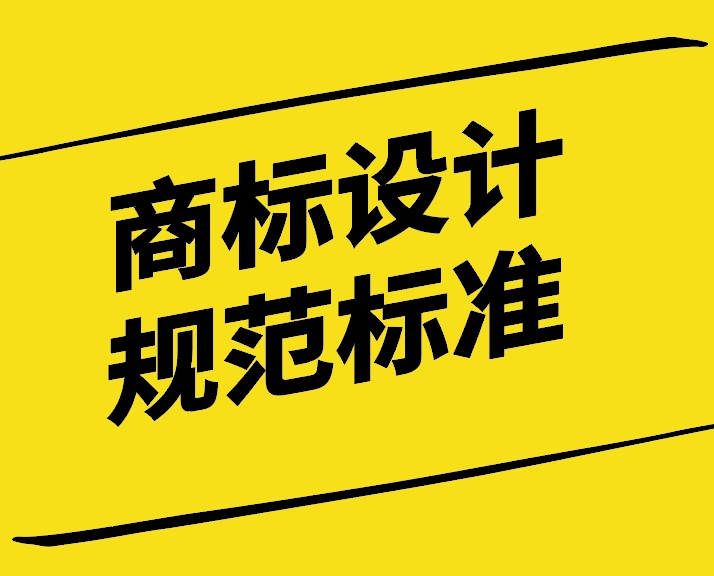 商标设计
规范标准